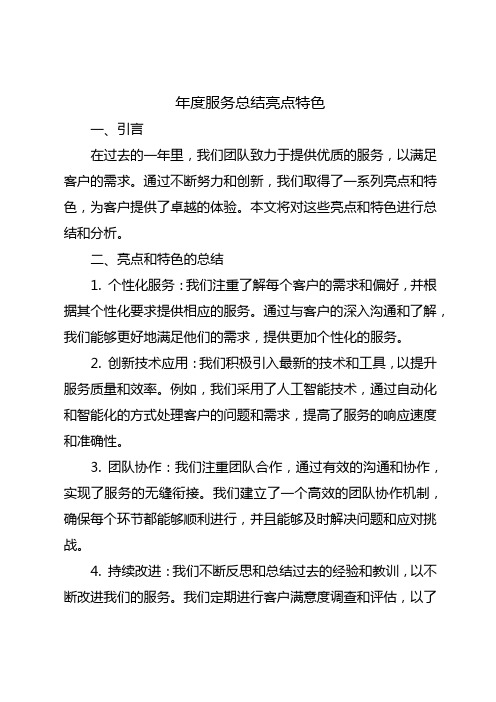 年度服务总结亮点特色

一、引言

在过去的一年里，我们团队致力于提供优质的服务，以满足客户的需求。通过不断努力和创新，我们取得了一系列亮点和特色，为客户提供了卓越的体验。本文将对这些亮点和特色进行总结和分析。

二、亮点和特色的总结

1. 个性化服务：我们注重了解每个客户的需求和偏好，并根据其个性化要求提供相应的服务。通过与客户的深入沟通和了解，我们能够更好地满足他们的需求，提供更加个性化的服务。

2. 创新技术应用：我们积极引入最新的技术和工具，以提升服务质量和效率。例如，我们采用了人工智能技术，通过自动化和智能化的方式处理客户的问题和需求，提高了服务的响应速度和准确性。

3. 团队协作：我们注重团队合作，通过有效的沟通和协作，实现了服务的无缝衔接。我们建立了一个高效的团队协作机制，确保每个环节都能够顺利进行，并且能够及时解决问题和应对挑战。

4. 持续改进：我们不断反思和总结过去的经验和教训，以不断改进我们的服务。我们定期进行客户满意度调查和评估，以了